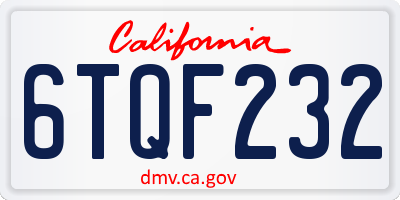 California
6TQF232
dmv.ca.gov